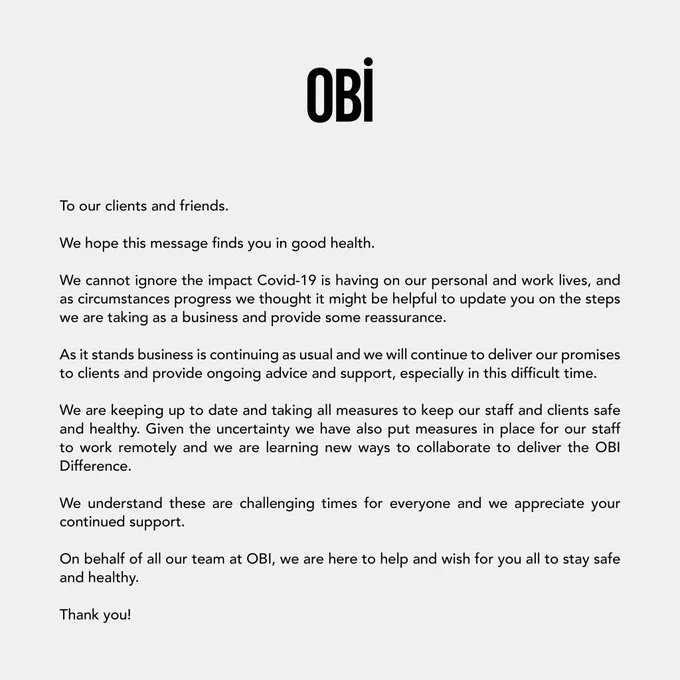 OBİ

To our clients and friends.

We hope this message finds you in good health.

We cannot ignore the impact Covid-19 is having on our personal and work lives, and as circumstances progress we thought it might be helpful to update you on the steps we are taking as a business and provide some reassurance.

As it stands business is continuing as usual and we will continue to deliver our promises to clients and provide ongoing advice and support, especially in this difficult time.

We are keeping up to date and taking all measures to keep our staff and clients safe and healthy. Given the uncertainty we have also put measures in place for our staff to work remotely and we are learning new ways to collaborate to deliver the OBI Difference.

We understand these are challenging times for everyone and we appreciate your continued support.

On behalf of all our team at OBI, we are here to help and wish for you all to stay safe and healthy.

Thank you!